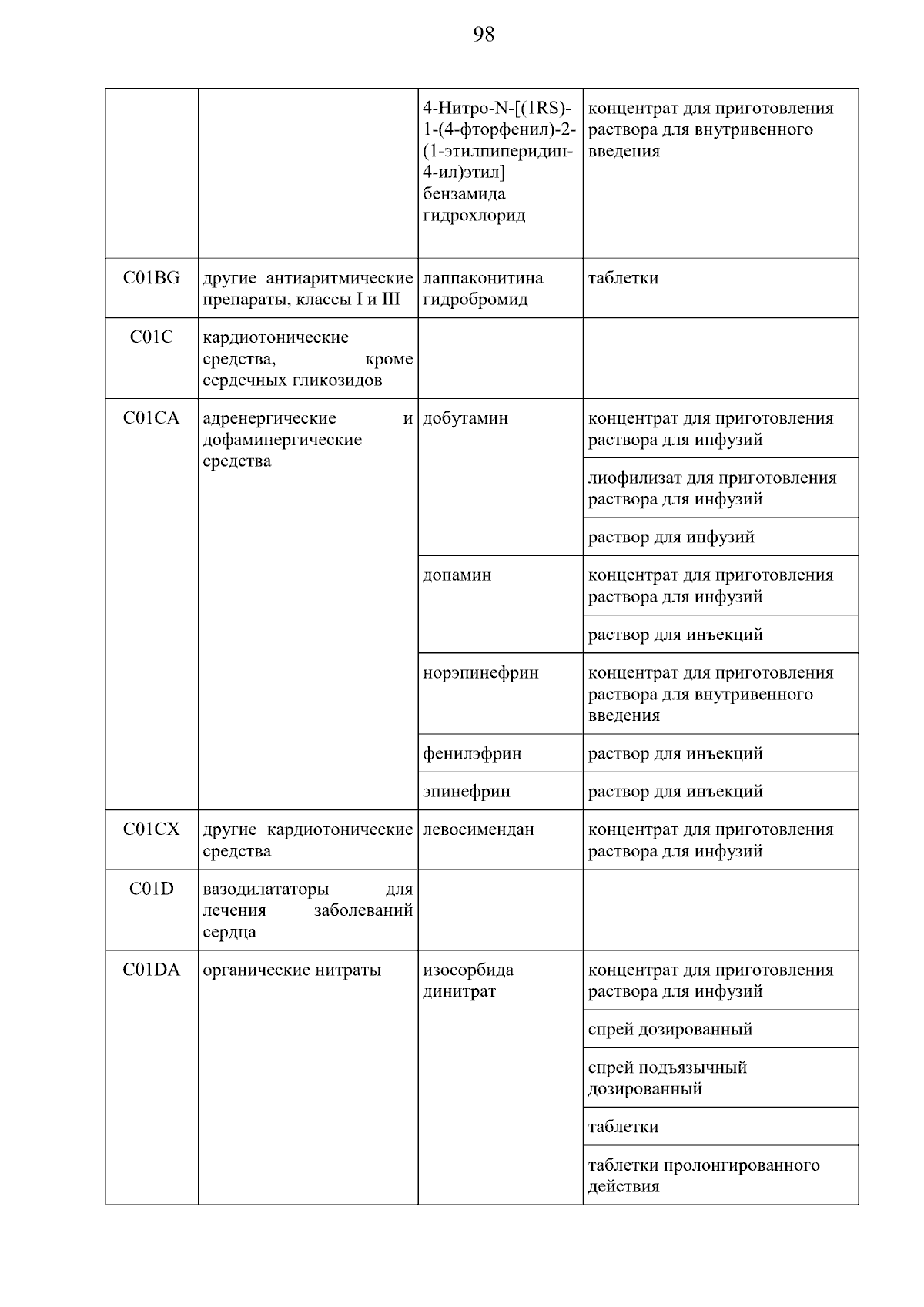 98

| | | | |
|---|---|---|---|
| | | 4-Нитро-N-[(1RS)-1-(4-фторфенил)-2-(1-этилпиперидин-4-ил)этил] бензамида гидрохлорид | концентрат для приготовления раствора для внутривенного введения |
| C01BG | другие антиаритмические препараты, классы I и III | лаппаконитина гидробромид | таблетки |
| C01C | кардиотонические средства, кроме сердечных гликозидов | | |
| C01CA | адренергические и дофаминергические средства | добутамин | концентрат для приготовления раствора для инфузий |
| | | | лиофилизат для приготовления раствора для инфузий |
| | | | раствор для инфузий |
| | | допамин | концентрат для приготовления раствора для инфузий |
| | | | раствор для инъекций |
| | | норэпинефрин | концентрат для приготовления раствора для внутривенного введения |
| | | фенилэфрин | раствор для инъекций |
| | | эпинефрин | раствор для инъекций |
| C01CX | другие кардиотонические средства | левосимендан | концентрат для приготовления раствора для инфузий |
| C01D | вазодилататоры для лечения заболеваний сердца | | |
| C01DA | органические нитраты | изосорбида динитрат | концентрат для приготовления раствора для инфузий |
| | | | спрей дозированный |
| | | | спрей подъязычный дозированный |
| | | | таблетки |
| | | | таблетки пролонгированного действия |